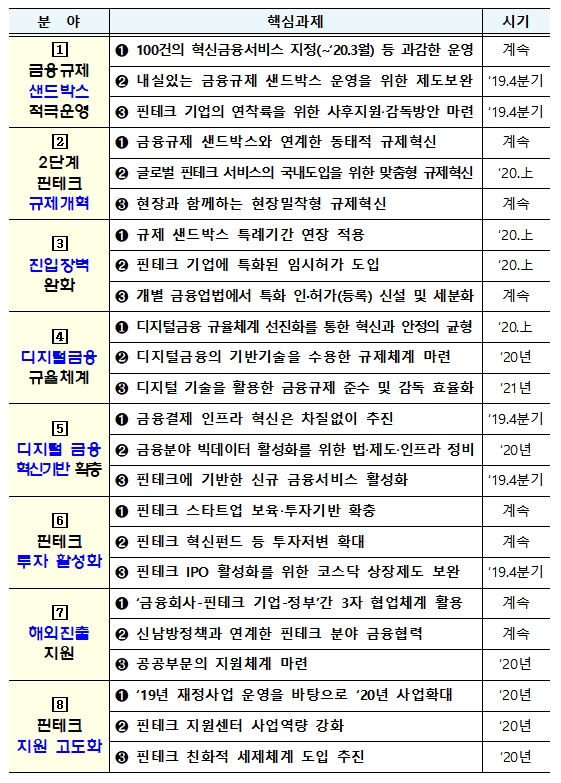 | 분 야 | 핵심과제 | 시기 |
|---|---|---|
| 1 금융규제 샌드박스 적극운영 | ❶ 100건의 혁신금융서비스 지정(~'20.3월) 등 과감한 운영 | 계속 |
| | ❷ 내실있는 금융규제 샌드박스 운영을 위한 제도보완 | '19.4분기 |
| | ❸ 핀테크 기업의 연착륙을 위한 사후지원·감독방안 마련 | '19.4분기 |
| 2 2단계 핀테크 규제개혁 | ❶ 금융규제 샌드박스와 연계한 동태적 규제혁신 | 계속 |
| | ❷ 글로벌 핀테크 서비스의 국내도입을 위한 맞춤형 규제혁신 | '20.上 |
| | ❸ 현장과 함께하는 현장밀착형 규제혁신 | 계속 |
| 3 진입장벽 완화 | ❶ 규제 샌드박스 특례기간 연장 적용 | '20.上 |
| | ❷ 핀테크 기업에 특화된 임시허가 도입 | '20.上 |
| | ❸ 개별 금융업법에서 특화 인·허가(등록) 신설 및 세분화 | 계속 |
| 4 디지털금융 규율체계 | ❶ 디지털금융 규율체계 선진화를 통한 혁신과 안정의 균형 | '20.上 |
| | ❷ 디지털금융의 기반기술을 수용한 규제체계 마련 | '20년 |
| | ❸ 디지털 기술을 활용한 금융규제 준수 및 감독 효율화 | '21년 |
| 5 디지털 금융 혁신기반 확충 | ❶ 금융결제 인프라 혁신은 차질없이 추진 | '19.4분기 |
| | ❷ 금융분야 빅데이터 활성화를 위한 법·제도·인프라 정비 | '20년 |
| | ❸ 핀테크에 기반한 신규 금융서비스 활성화 | '19.4분기 |
| 6 핀테크 투자 활성화 | ❶ 핀테크 스타트업 보육·투자기반 확충 | 계속 |
| | ❷ 핀테크 혁신펀드 등 투자저변 확대 | 계속 |
| | ❸ 핀테크 IPO 활성화를 위한 코스닥 상장제도 보완 | '19.4분기 |
| 7 해외진출 지원 | ❶ '금융회사-핀테크 기업-정부'간 3자 협업체계 활용 | 계속 |
| | ❷ 신남방정책과 연계한 핀테크 분야 금융협력 | 계속 |
| | ❸ 공공부문의 지원체계 마련 | '20년 |
| 8 핀테크 지원 고도화 | ❶ '19년 재정사업 운영을 바탕으로 '20년 사업확대 | '20년 |
| | ❷ 핀테크 지원센터 사업역량 강화 | '20년 |
| | ❸ 핀테크 친화적 세제체계 도입 추진 | '20년 |